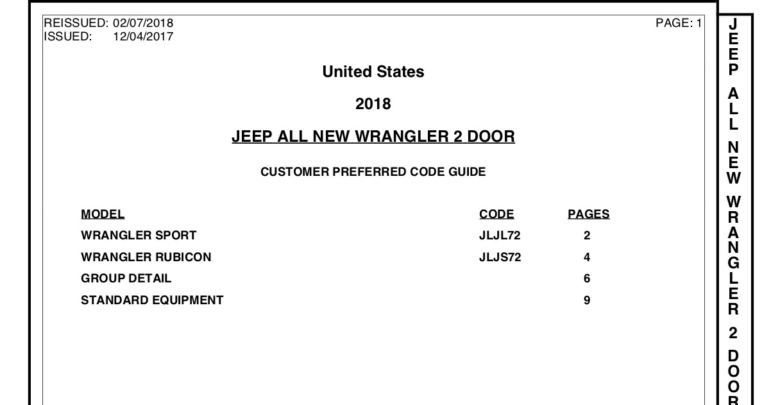 REISSUED: 02/07/2018
ISSUED: 12/04/2017

PAGE: 1

United States

2018

JEEP ALL NEW WRANGLER 2 DOOR

CUSTOMER PREFERRED CODE GUIDE

| MODEL | CODE | PAGES |
|---|---|---|
| WRANGLER SPORT | JLJL72 | 2 |
| WRANGLER RUBICON | JLJS72 | 4 |
| GROUP DETAIL | | 6 |
| STANDARD EQUIPMENT | | 9 |

JEEP ALL NEW WRANGLER 2 DOOR